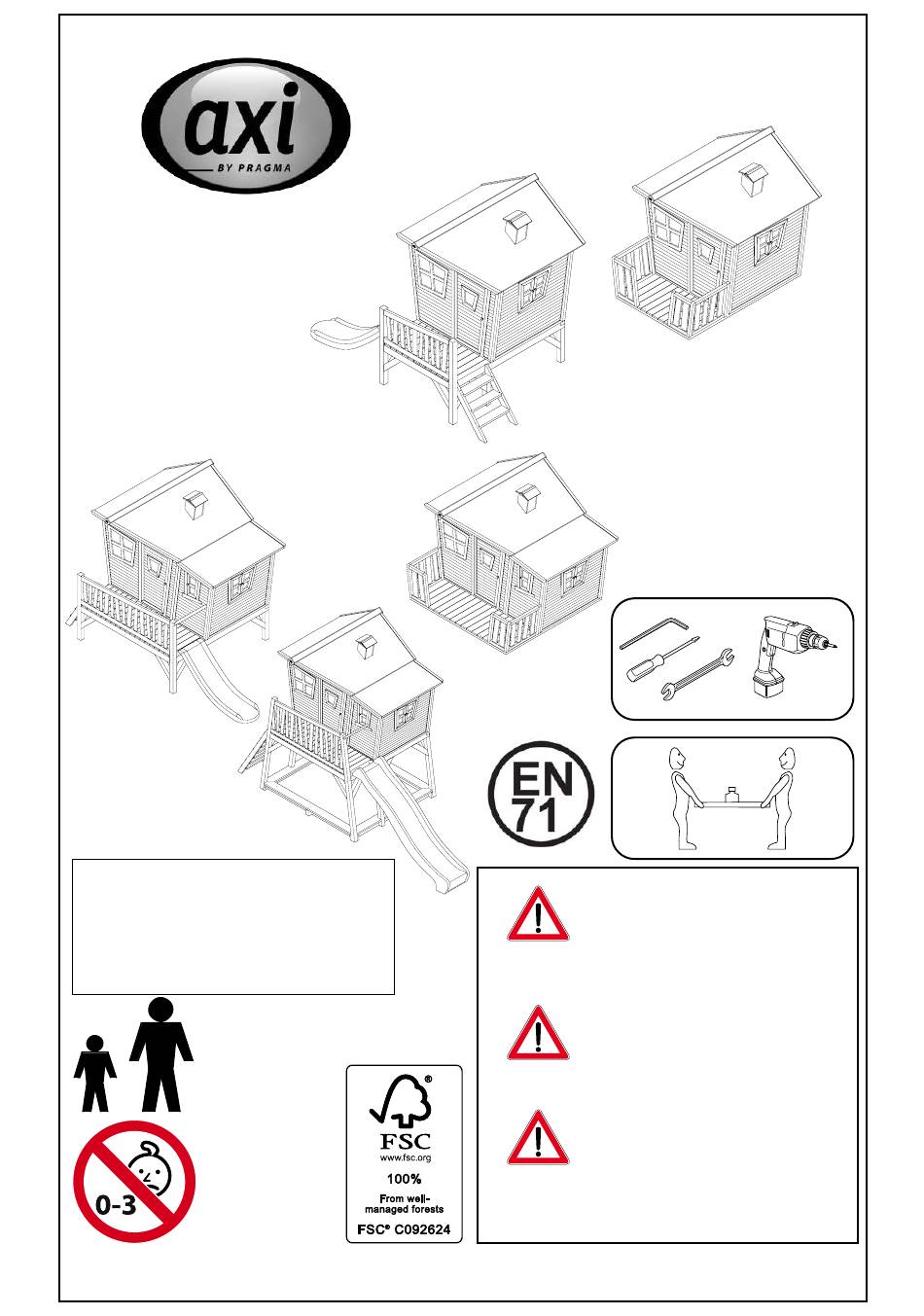 axi
BY PRAGMA

EN
71

0-3

FSC
www.fsc.org
100%
From well-managed forests
FSC® C092624